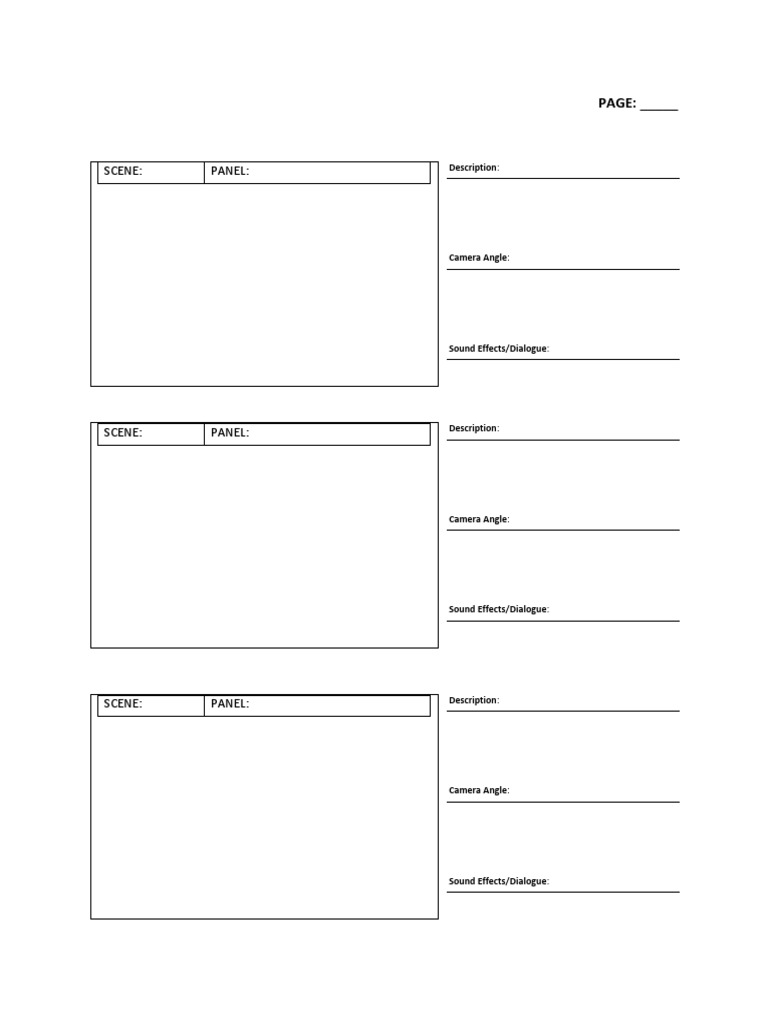 PAGE: ____

SCENE: PANEL:

Description:

Camera Angle:

Sound Effects/Dialogue:

SCENE: PANEL:

Description:

Camera Angle:

Sound Effects/Dialogue:

SCENE: PANEL:

Description:

Camera Angle:

Sound Effects/Dialogue: